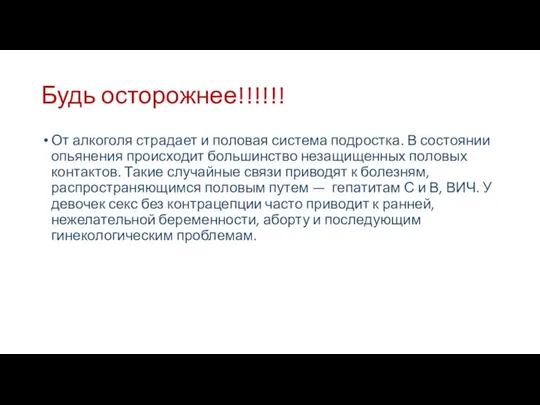 Будь осторожнее!!!!!!

• От алкоголя страдает и половая система подростка. В состоянии опьянения происходит большинство незащищенных половых контактов. Такие случайные связи приводят к болезням, распространяющимся половым путем — гепатитам С и В, ВИЧ. У девочек секс без контрацепции часто приводит к ранней, нежелательной беременности, аборту и последующим гинекологическим проблемам.